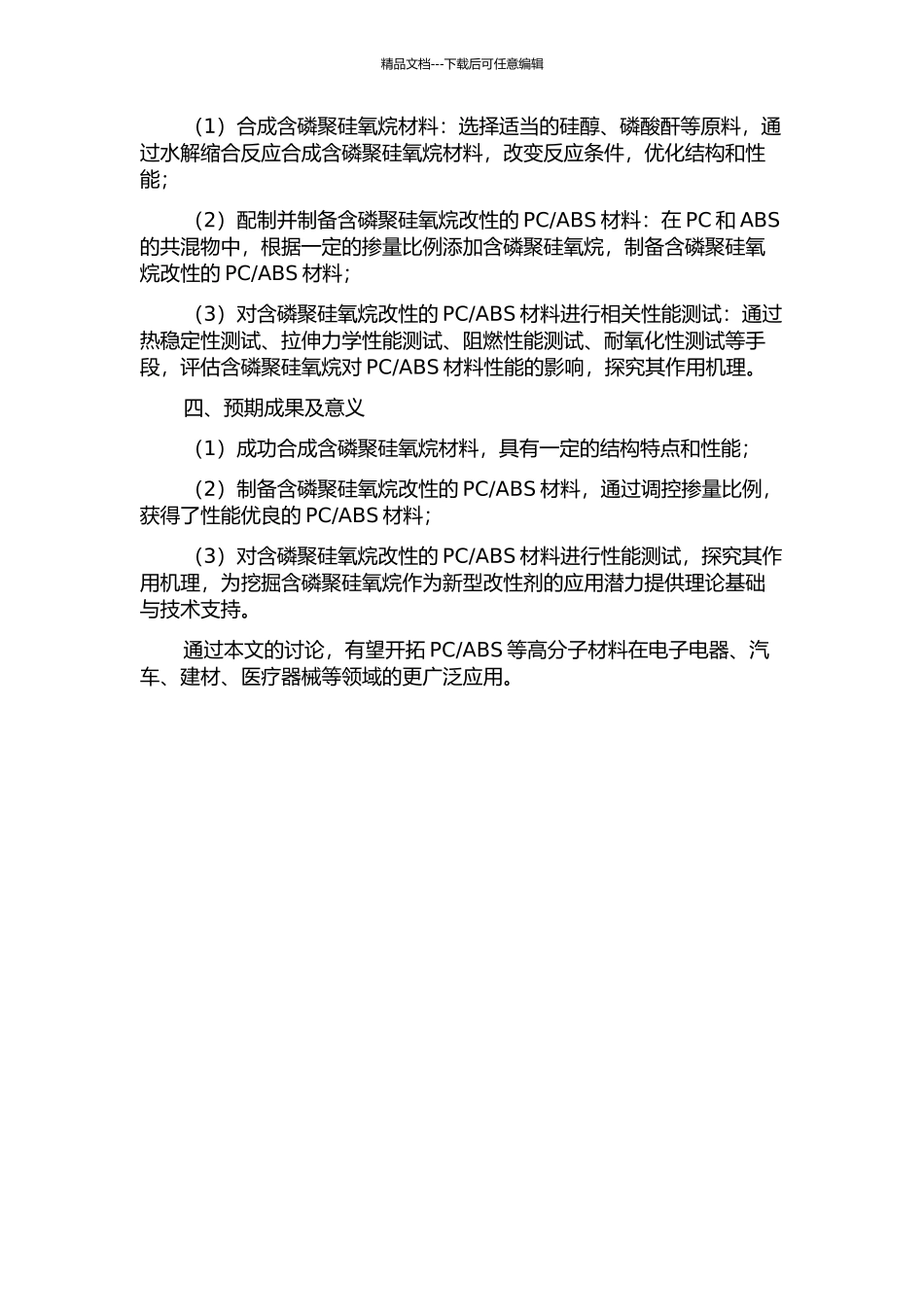 精品文档---下载后可任意编辑

（1）合成含磷聚硅氧烷材料：选择适当的硅醇、磷酸酐等原料，通过水解缩合反应合成含磷聚硅氧烷材料，改变反应条件，优化结构和性能；

（2）配制并制备含磷聚硅氧烷改性的 PC/ABS 材料：在 PC 和 ABS 的共混物中，根据一定的掺量比例添加含磷聚硅氧烷，制备含磷聚硅氧烷改性的 PC/ABS 材料；

（3）对含磷聚硅氧烷改性的 PC/ABS 材料进行相关性能测试：通过热稳定性测试、拉伸力学性能测试、阻燃性能测试、耐氧化性测试等手段，评估含磷聚硅氧烷对 PC/ABS 材料性能的影响，探究其作用机理。

四、预期成果及意义

（1）成功合成含磷聚硅氧烷材料，具有一定的结构特点和性能；

（2）制备含磷聚硅氧烷改性的 PC/ABS 材料，通过调控掺量比例，获得了性能优良的 PC/ABS 材料；

（3）对含磷聚硅氧烷改性的 PC/ABS 材料进行性能测试，探究其作用机理，为挖掘含磷聚硅氧烷作为新型改性剂的应用潜力提供理论基础与技术支持。

通过本文的讨论，有望开拓 PC/ABS 等高分子材料在电子电器、汽车、建材、医疗器械等领域的更广泛应用。